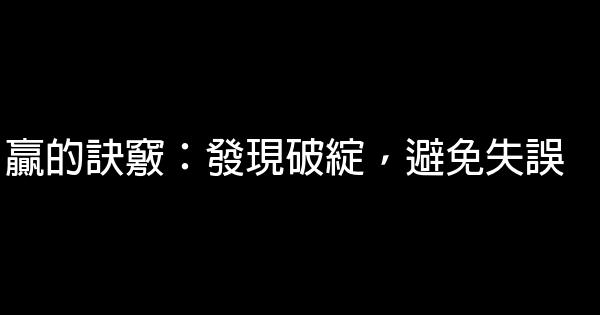 贏的訣竅：發現破綻，避免失誤